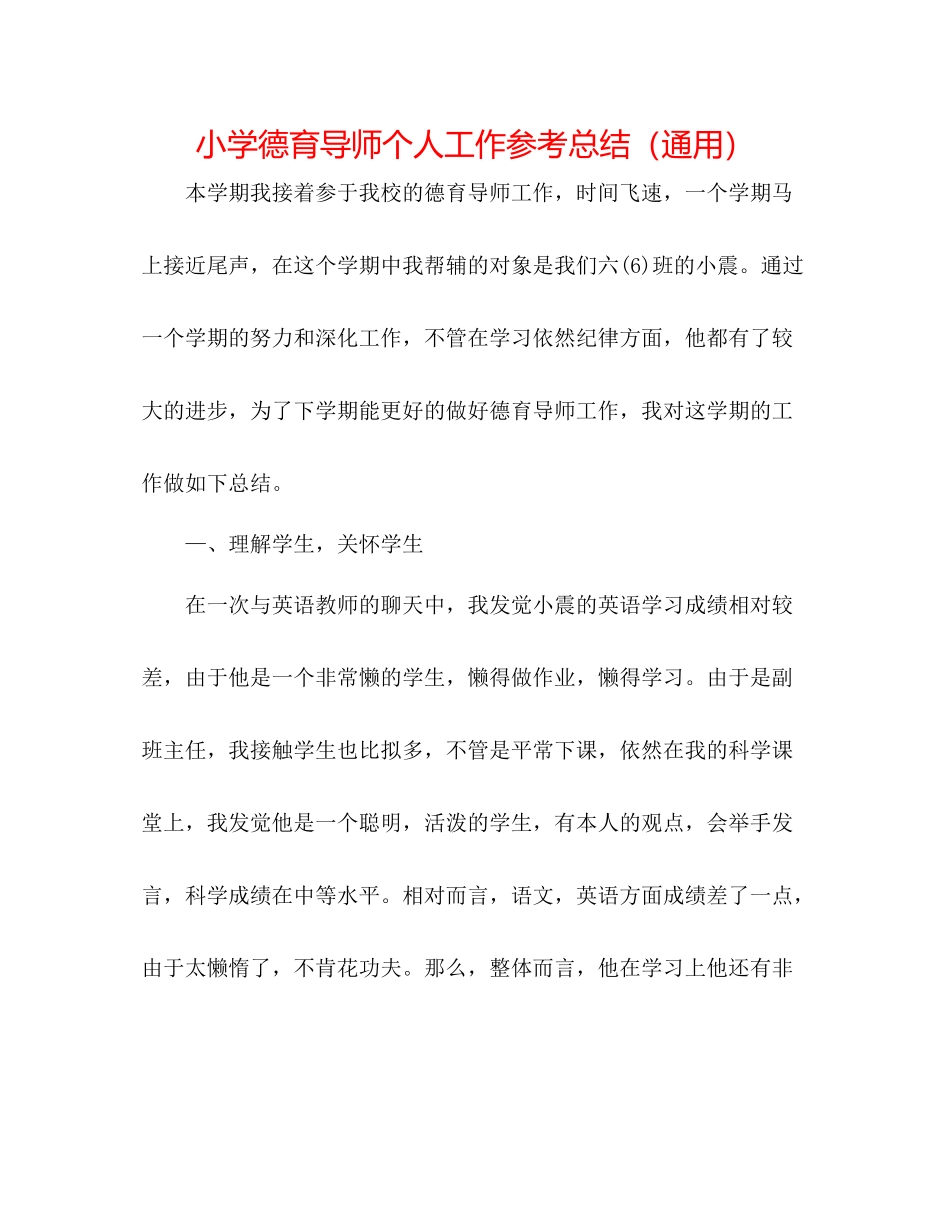 小学德育导师个人工作参考总结（通用）

本学期我接着参于我校的德育导师工作，时间飞速，一个学期马上接近尾声，在这个学期中我帮辅的对象是我们六(6)班的小震。通过一个学期的努力和深化工作，不管在学习依然纪律方面，他都有了较大的进步，为了下学期能更好的做好德育导师工作，我对这学期的工作做如下总结。

一、理解学生，关怀学生

在一次与英语教师的聊天中，我发觉小震的英语学习成绩相对较差，由于他是一个非常懒的学生，懒得做作业，懒得学习。由于是副班主任，我接触学生也比拟多，不管是平常下课，依然在我的科学课堂上，我发觉他是一个聪明，活泼的学生，有本人的观点，会举手发言，科学成绩在中等水平。相对而言，语文，英语方面成绩差了一点，由于太懒惰了，不肯花功夫。那么，整体而言，他在学习上他还有非